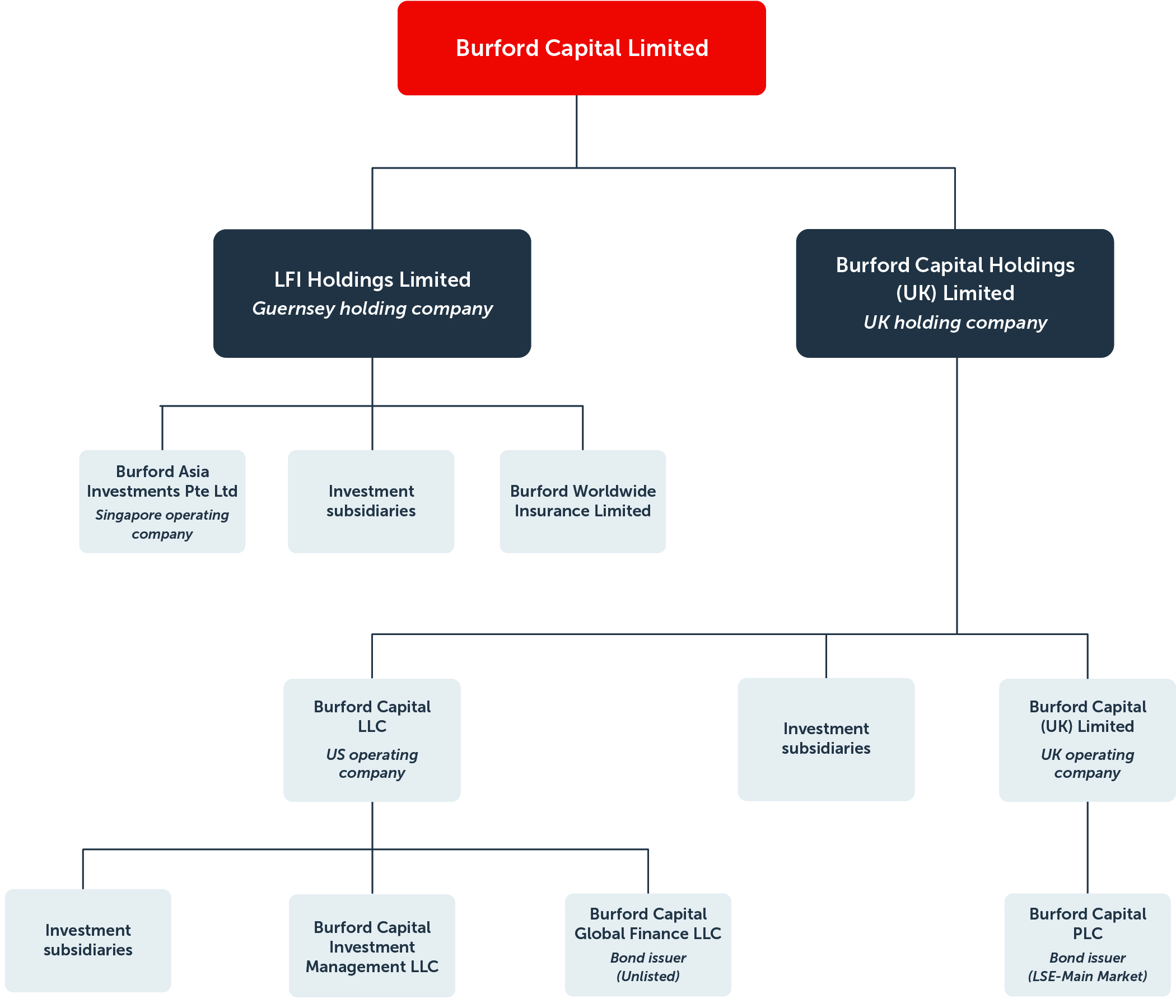 Burford Capital Limited

LFI Holdings Limited
Guernsey holding company

Burford Capital Holdings (UK) Limited
UK holding company

Burford Asia Investments Pte Ltd
Singapore operating company

Investment subsidiaries

Burford Worldwide Insurance Limited

Burford Capital LLC
US operating company

Investment subsidiaries

Burford Capital (UK) Limited
UK operating company

Investment subsidiaries

Burford Capital Investment Management LLC

Burford Capital Global Finance LLC
Bond issuer (Unlisted)

Burford Capital PLC
Bond issuer (LSE-Main Market)